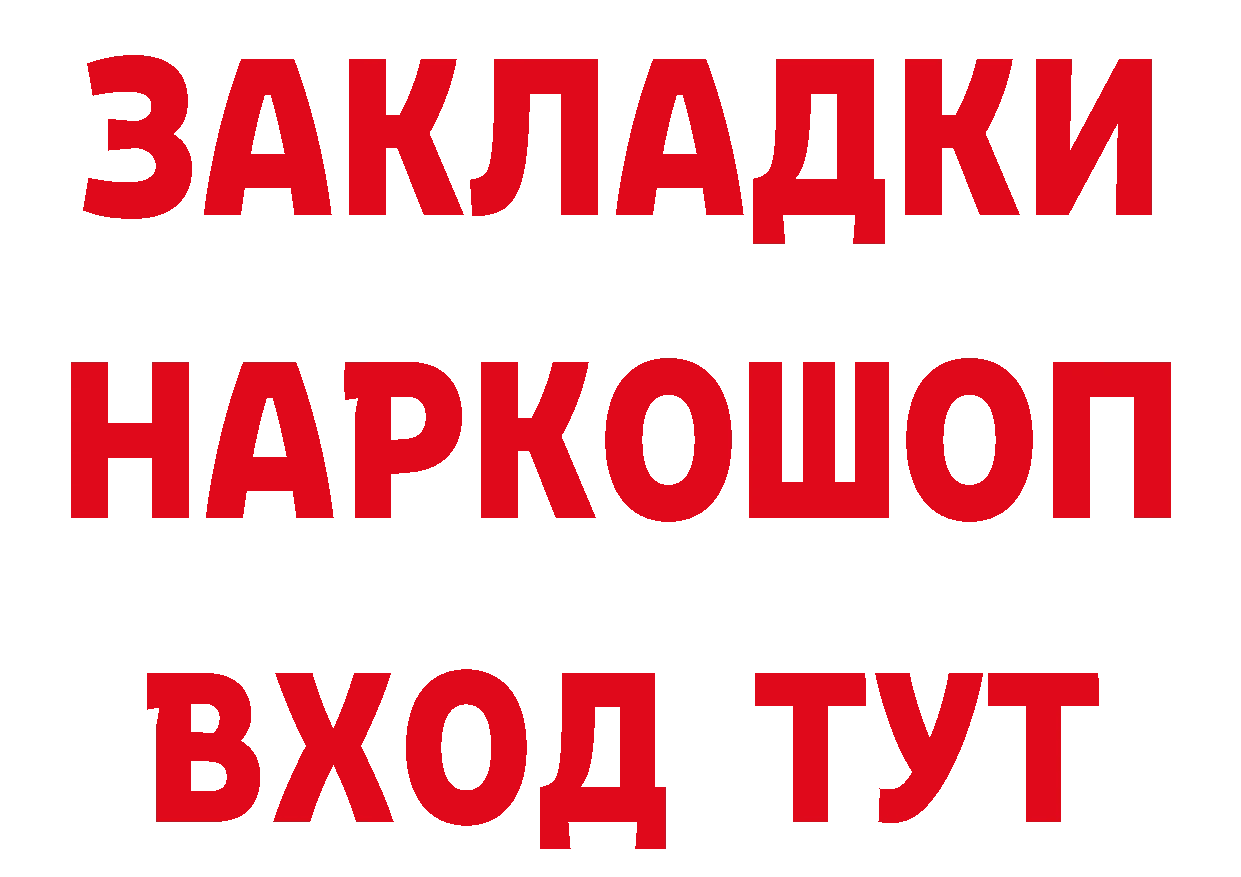 ЗАКЛАДКИ НАРКОШОП ВХОД ТУТ